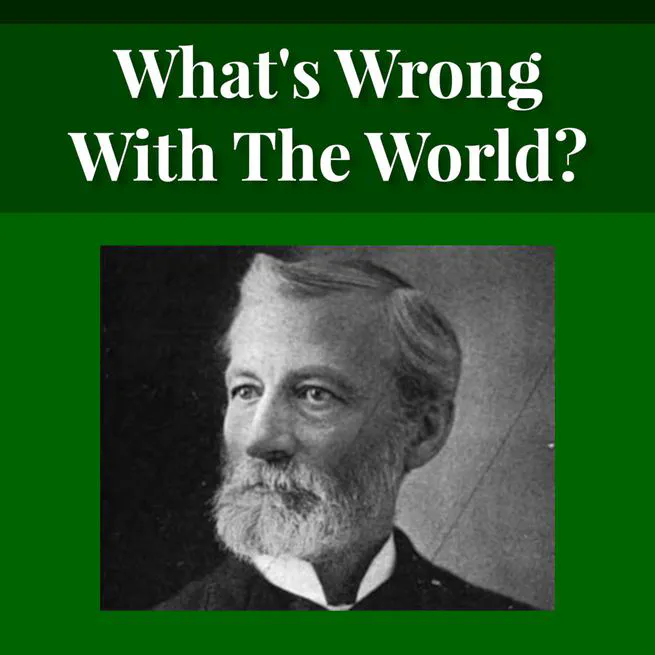 What's Wrong With The World?